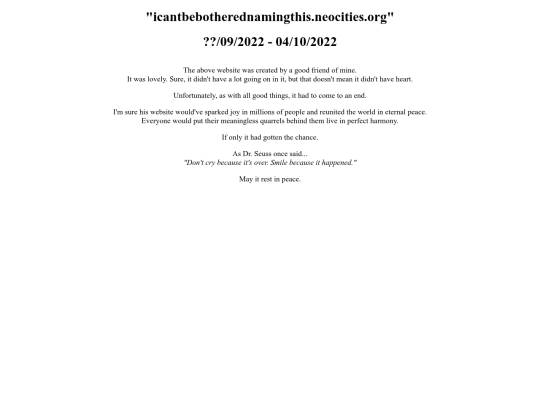 "icantbebotherednamingthis.neocities.org"

??/09/2022 - 04/10/2022

The above website was created by a good friend of mine.
It was lovely. Sure, it didn't have a lot going on in it, but that doesn't mean it didn't have heart.

Unfortunately, as with all good things, it had to come to an end.

I'm sure his website would've sparked joy in millions of people and reunited the world in eternal peace.
Everyone would put their meaningless quarrels behind them live in perfect harmony.

If only it had gotten the chance.

As Dr. Seuss once said...
"Don't cry because it's over. Smile because it happened."

May it rest in peace.